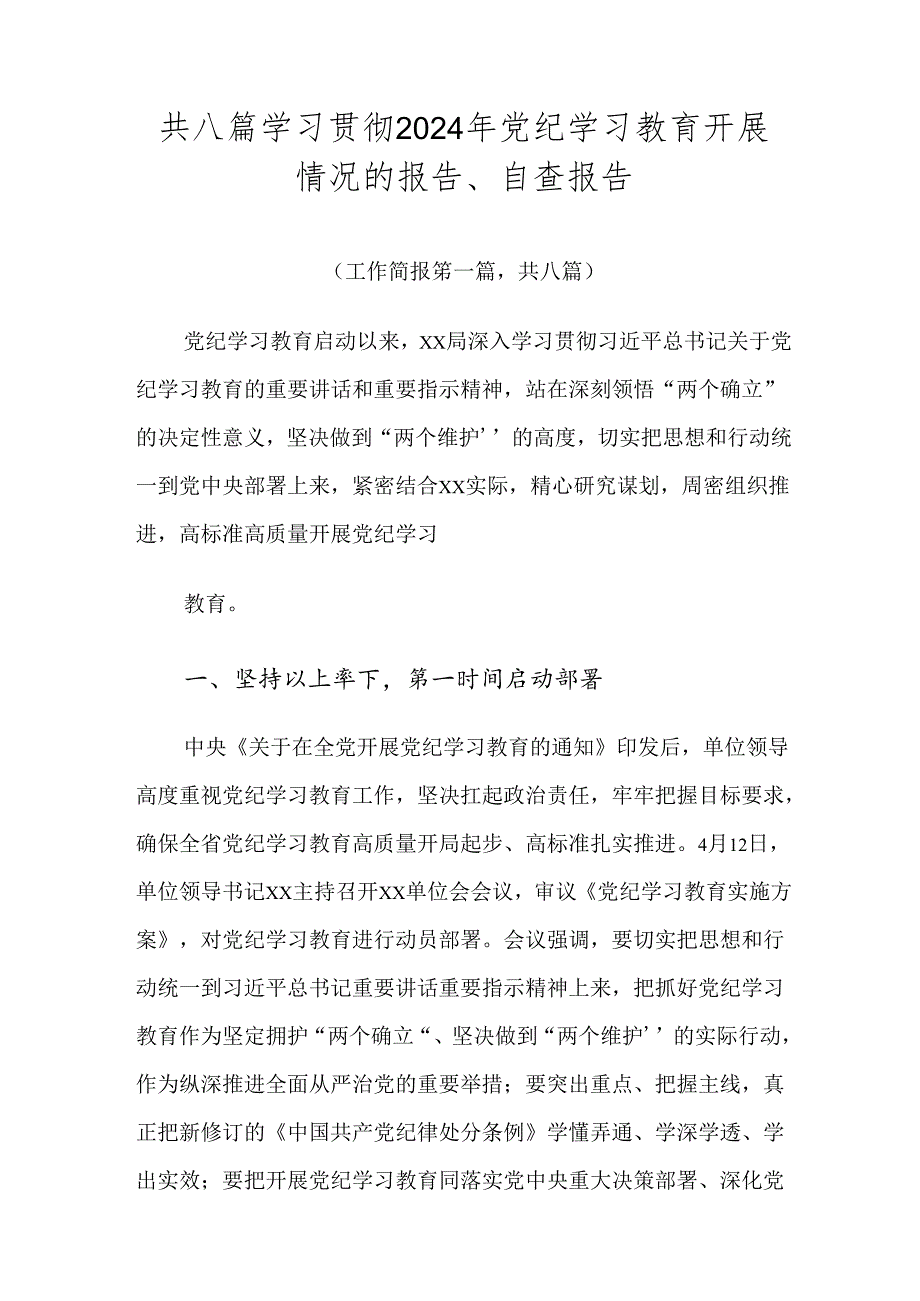 共八篇学习贯彻2024年党纪学习教育开展情况的报告、自查报告

（工作简报第一篇，共八篇）

党纪学习教育启动以来，XX局深入学习贯彻习近平总书记关于党纪学习教育的重要讲话和重要指示精神，站在深刻领悟“两个确立”的决定性意义，坚决做到“两个维护’’的高度，切实把思想和行动统一到党中央部署上来，紧密结合XX实际，精心研究谋划，周密组织推进，高标准高质量开展党纪学习

教育。

一、坚持以上率下，第一时间启动部署

中央《关于在全党开展党纪学习教育的通知》印发后，单位领导高度重视党纪学习教育工作，坚决扛起政治责任，牢牢把握目标要求，确保全省党纪学习教育高质量开局起步、高标准扎实推进。4月12日，单位领导书记XX主持召开XX单位会会议，审议《党纪学习教育实施方案》，对党纪学习教育进行动员部署。会议强调，要切实把思想和行动统一到习近平总书记重要讲话重要指示精神上来，把抓好党纪学习教育作为坚定拥护“两个确立“、坚决做到“两个维护’’的实际行动，作为纵深推进全面从严治党的重要举措；要突出重点、把握主线，真正把新修订的《中国共产党纪律处分条例》学懂弄通、学深学透、学出实效；要把开展党纪学习教育同落实党中央重大决策部署、深化党